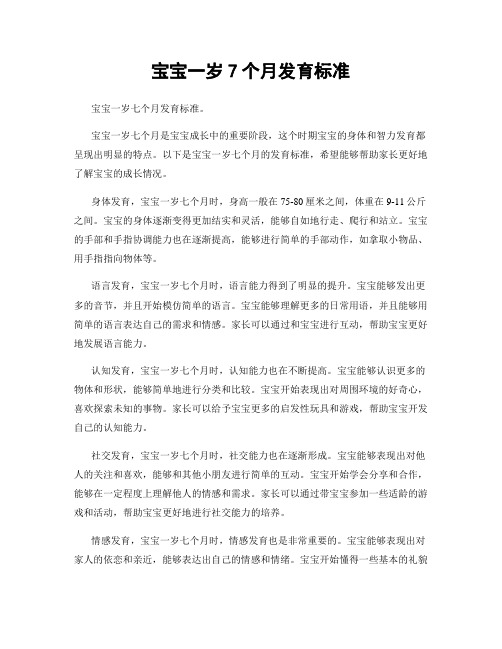 宝宝一岁 7 个月发育标准

宝宝一岁七个月发育标准。

宝宝一岁七个月是宝宝成长中的重要阶段，这个时期宝宝的身体和智力发育都呈现出明显的特点。以下是宝宝一岁七个月的发育标准，希望能够帮助家长更好地了解宝宝的成长情况。

身体发育，宝宝一岁七个月时，身高一般在 75-80 厘米之间，体重在 9-11 公斤之间。宝宝的身体逐渐变得更加结实和灵活，能够自如地行走、爬行和站立。宝宝的手部和手指协调能力也在逐渐提高，能够进行简单的手部动作，如拿取小物品、用手指指向物体等。

语言发育，宝宝一岁七个月时，语言能力得到了明显的提升。宝宝能够发出更多的音节，并且开始模仿简单的语言。宝宝能够理解更多的日常用语，并且能够用简单的语言表达自己的需求和情感。家长可以通过和宝宝进行互动，帮助宝宝更好地发展语言能力。

认知发育，宝宝一岁七个月时，认知能力也在不断提高。宝宝能够认识更多的物体和形状，能够简单地进行分类和比较。宝宝开始表现出对周围环境的好奇心，喜欢探索未知的事物。家长可以给予宝宝更多的启发性玩具和游戏，帮助宝宝开发自己的认知能力。

社交发育，宝宝一岁七个月时，社交能力也在逐渐形成。宝宝能够表现出对他人的关注和喜欢，能够和其他小朋友进行简单的互动。宝宝开始学会分享和合作，能够在一定程度上理解他人的情感和需求。家长可以通过带宝宝参加一些适龄的游戏和活动，帮助宝宝更好地进行社交能力的培养。

情感发育，宝宝一岁七个月时，情感发育也是非常重要的。宝宝能够表现出对家人的依恋和亲近，能够表达出自己的情感和情绪。宝宝开始懂得一些基本的礼貌